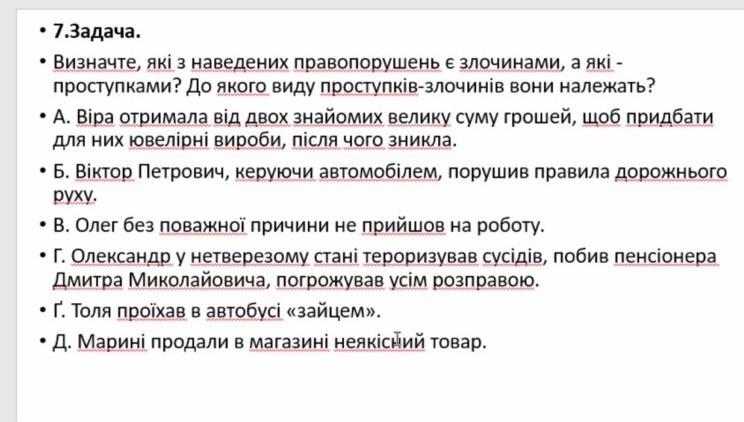 • 7.Задача.

• Визначте, які з наведених правопорушень є злочинами, а які - проступками? До якого виду проступків-злочинів вони належать?

• А. Віра отримала від двох знайомих велику суму грошей, щоб придбати для них ювелірні вироби, після чого зникла.

• Б. Віктор Петрович, керуючи автомобілем, порушив правила дорожнього руху.

• В. Олег без поважної причини не прийшов на роботу.

• Г. Олександр у нетверезому стані тероризував сусідів, побив пенсіонера Дмитра Миколайовича, погрожував усім розправою.

• Ґ. Толя проїхав в автобусі «зайцем».

• Д. Марині продали в магазині неякісний товар.